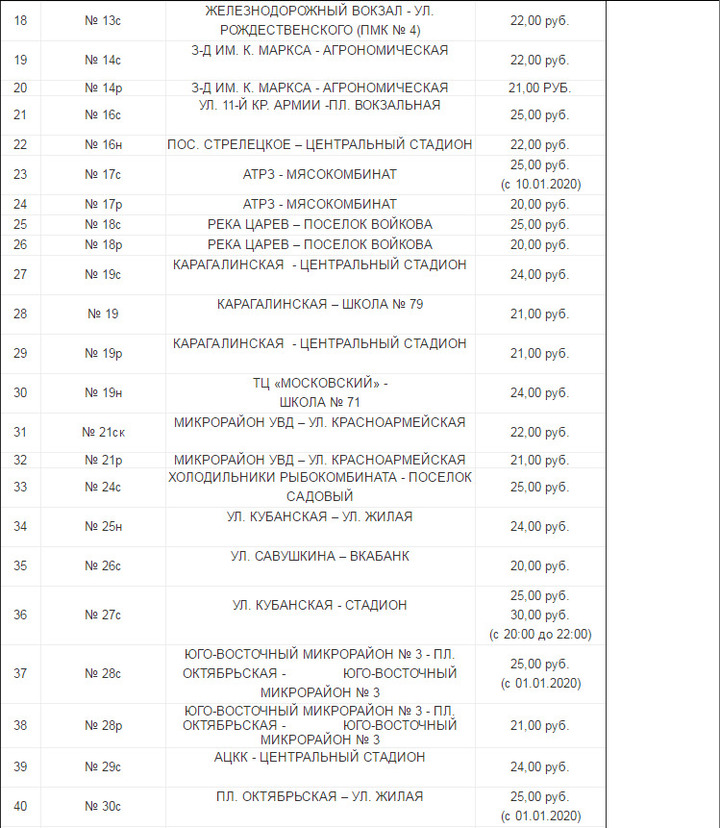 | 18 | № 13с | ЖЕЛЕЗНОДОРОЖНЫЙ ВОКЗАЛ - УЛ. РОЖДЕСТВЕНСКОГО (ПМК № 4) | 22,00 руб. |
|---|---|---|---|
| 19 | № 14с | З-Д ИМ. К. МАРКСА - АГРОНОМИЧЕСКАЯ | 22,00 руб. |
| 20 | № 14р | З-Д ИМ. К. МАРКСА - АГРОНОМИЧЕСКАЯ | 21,00 РУБ. |
| 21 | № 16с | УЛ. 11-Й КР. АРМИИ -ПЛ. ВОКЗАЛЬНАЯ | 25,00 руб. |
| 22 | № 16н | ПОС. СТРЕЛЕЦКОЕ – ЦЕНТРАЛЬНЫЙ СТАДИОН | 22,00 руб. |
| 23 | № 17с | АТРЗ - МЯСОКОМБИНАТ | 25,00 руб. (с 10.01.2020) |
| 24 | № 17р | АТРЗ - МЯСОКОМБИНАТ | 20,00 руб. |
| 25 | № 18с | РЕКА ЦАРЕВ – ПОСЕЛОК ВОЙКОВА | 25,00 руб. |
| 26 | № 18р | РЕКА ЦАРЕВ – ПОСЕЛОК ВОЙКОВА | 20,00 руб. |
| 27 | № 19с | КАРАГАЛИНСКАЯ - ЦЕНТРАЛЬНЫЙ СТАДИОН | 24,00 руб. |
| 28 | № 19 | КАРАГАЛИНСКАЯ – ШКОЛА № 79 | 21,00 руб. |
| 29 | № 19р | КАРАГАЛИНСКАЯ - ЦЕНТРАЛЬНЫЙ СТАДИОН | 21,00 руб. |
| 30 | № 19н | ТЦ «МОСКОВСКИЙ» - ШКОЛА № 71 | 24,00 руб. |
| 31 | № 21ск | МИКРОРАЙОН УВД – УЛ. КРАСНОАРМЕЙСКАЯ | 22,00 руб. |
| 32 | № 21р | МИКРОРАЙОН УВД – УЛ. КРАСНОАРМЕЙСКАЯ | 21,00 руб. |
| 33 | № 24с | ХОЛОДИЛЬНИКИ РЫБОКОМБИНАТА - ПОСЕЛОК САДОВЫЙ | 25,00 руб. |
| 34 | № 25н | УЛ. КУБАНСКАЯ – УЛ. ЖИЛАЯ | 24,00 руб. |
| 35 | № 26с | УЛ. САВУШКИНА – ВКАБАНК | 20,00 руб. |
| 36 | № 27с | УЛ. КУБАНСКАЯ - СТАДИОН | 25,00 руб. 30,00 руб. (с 20:00 до 22:00) |
| 37 | № 28с | ЮГО-ВОСТОЧНЫЙ МИКРОРАЙОН № 3 - ПЛ. ОКТЯБРЬСКАЯ - ЮГО-ВОСТОЧНЫЙ МИКРОРАЙОН № 3 | 25,00 руб. (с 01.01.2020) |
| 38 | № 28р | ЮГО-ВОСТОЧНЫЙ МИКРОРАЙОН № 3 - ПЛ. ОКТЯБРЬСКАЯ - ЮГО-ВОСТОЧНЫЙ МИКРОРАЙОН № 3 | 21,00 руб. |
| 39 | № 29с | АЦКК - ЦЕНТРАЛЬНЫЙ СТАДИОН | 24,00 руб. |
| 40 | № 30с | ПЛ. ОКТЯБРЬСКАЯ – УЛ. ЖИЛАЯ | 25,00 руб. (с 01.01.2020) |